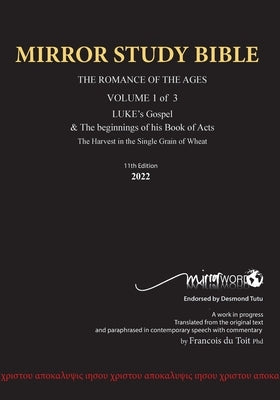 MIRROR STUDY BIBLE

THE ROMANCE OF THE AGES

VOLUME 1 of 3

LUKE's Gospel
& The beginnings of his Book of Acts
The Harvest in the Single Grain of Wheat

11th Edition
2022

mirrorWORD

Endorsed by Desmond Tutu

A work in progress
Translated from the original text
and paraphrased in contemporary speech with commentary
by Francois du Toit Phd

χριστου αποκαλυψις ιησου χριστου αποκαλυψις ιησου χριστου αποκα